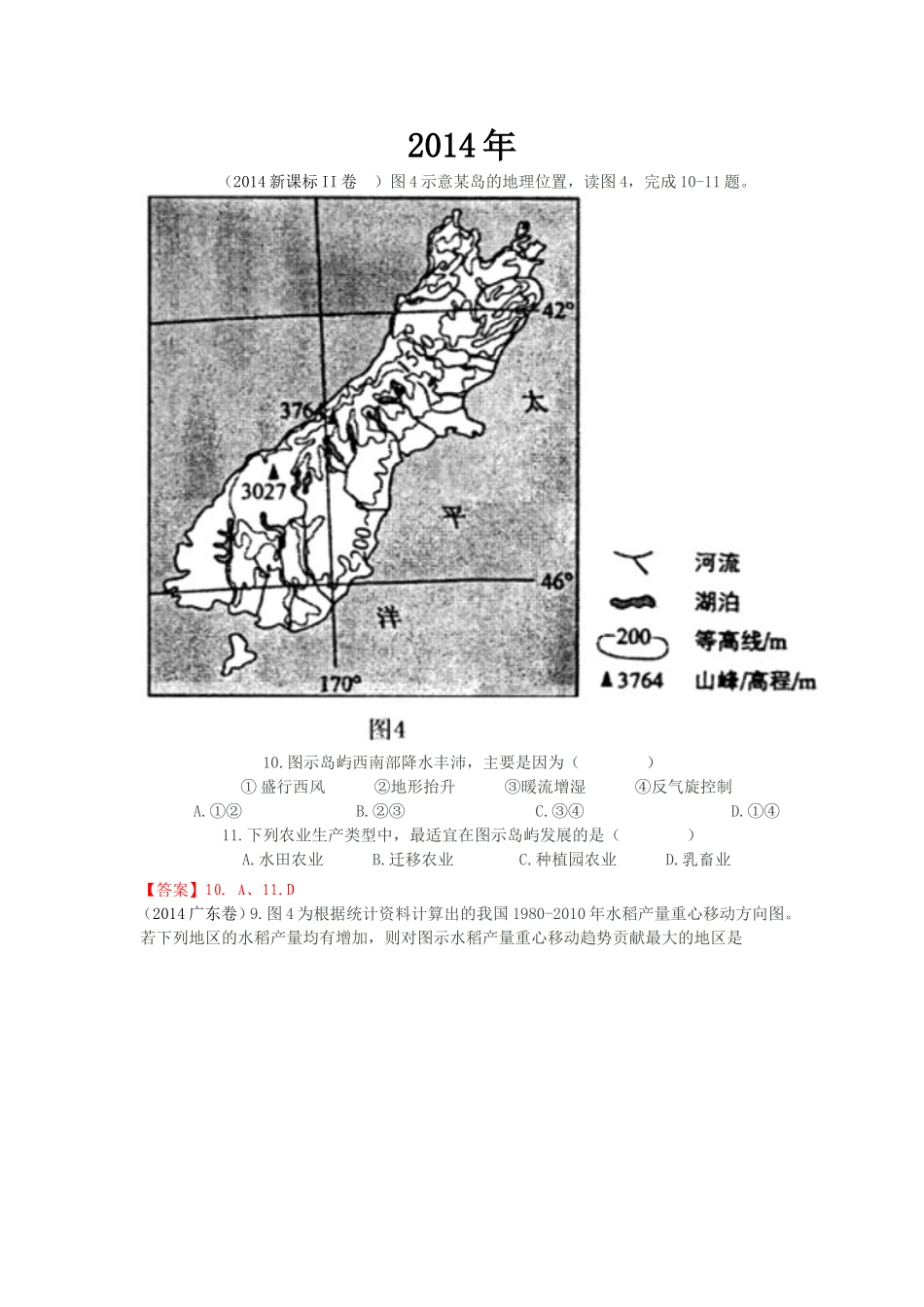 2014年

（2014新课标II卷　）图4示意某岛的地理位置，读图4，完成10-11题。

42°

3764

太

3027

平

200

46°

洋

170°

河流

湖泊

200 等高线/m

▲3764 山峰/高程/m

图4

10.图示岛屿西南部降水丰沛，主要是因为（　　）

①盛行西风　②地形抬升　③暖流增湿　④反气旋控制

A.①②　B.②③　C.③④　D.①④

11.下列农业生产类型中，最适宜在图示岛屿发展的是（　　）

A.水田农业　B.迁移农业　C.种植园农业　D.乳畜业

【答案】10. A、11.D

（2014广东卷）9.图4为根据统计资料计算出的我国1980-2010年水稻产量重心移动方向图。若下列地区的水稻产量均有增加，则对图示水稻产量重心移动趋势贡献最大的地区是